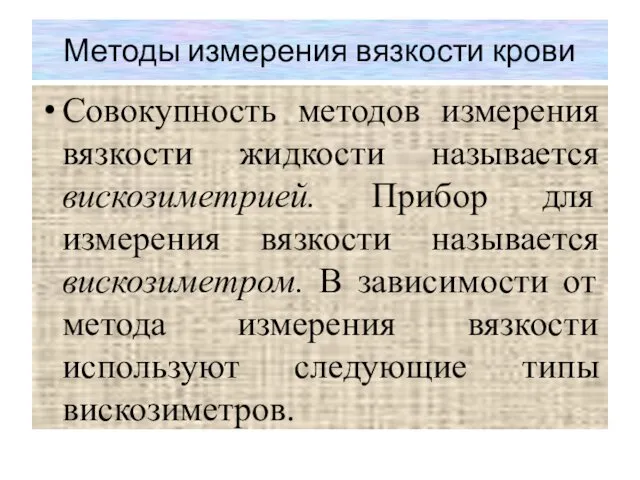 Методы измерения вязкости крови

• Совокупность методов измерения вязкости жидкости называется вискозиметрией. Прибор для измерения вязкости называется вискозиметром. В зависимости от метода измерения вязкости используют следующие типы вискозиметров.